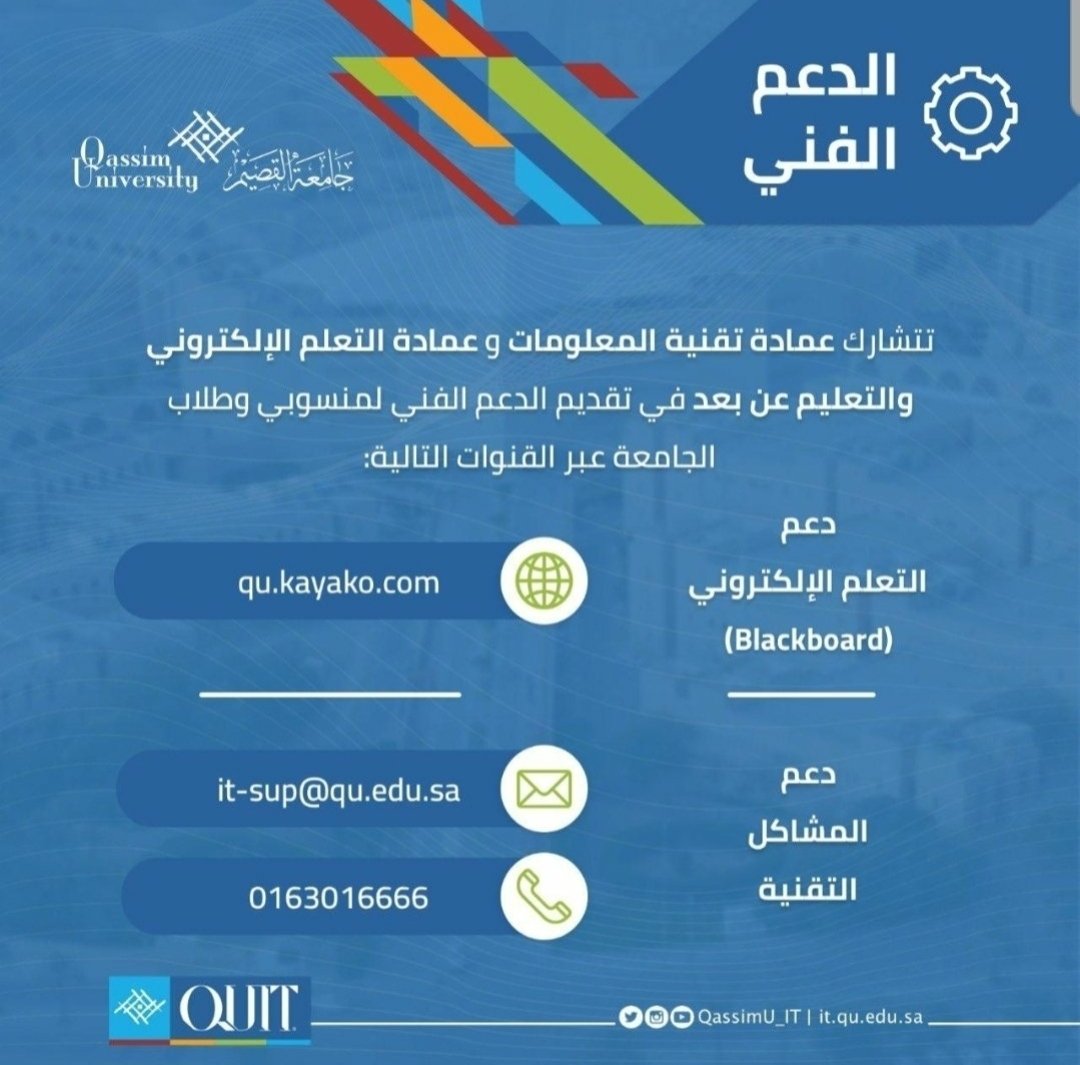 الدعم الفني

Qassim University جامعة القصيم

تتشارك عمادة تقنية المعلومات و عمادة التعلم الإلكتروني والتعليم عن بعد في تقديم الدعم الفني لمنسوبي وطلاب الجامعة عبر القنوات التالية:

دعم التعلم الإلكتروني (Blackboard)

qu.kayako.com

دعم المشاكل التقنية

it-sup@qu.edu.sa

0163016666

QUIT

QassimU_IT | it.qu.edu.sa